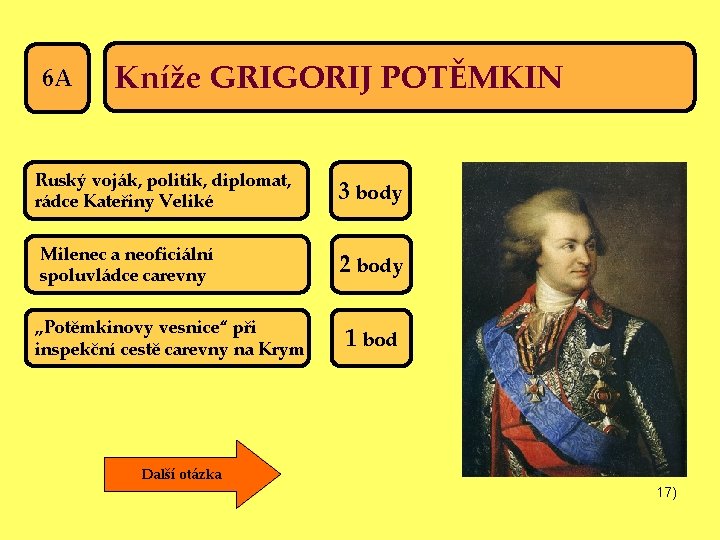 6A

Kníže GRIGORIJ POTĚMKIN

Ruský voják, politik, diplomat, rádce Kateřiny Veliké

3 body

Milenec a neoficiální spoluvládce carevny

2 body

„Potěmkinovy vesnice“ při inspekční cestě carevny na Krym

1 bod

Další otázka

17)